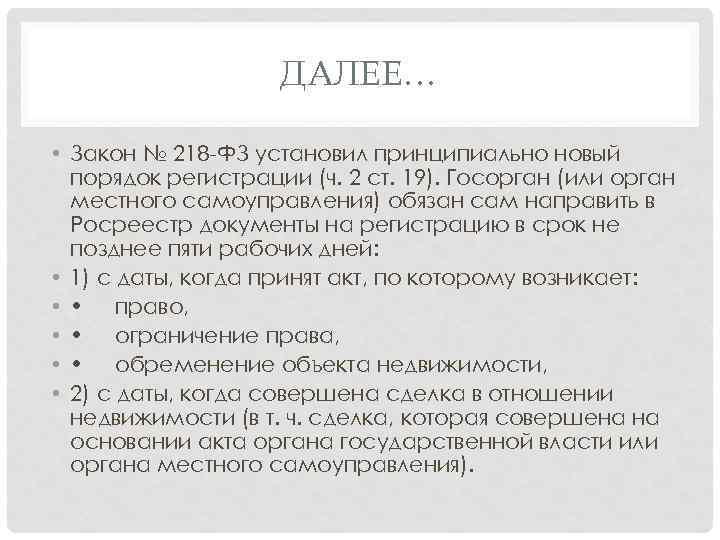 ДАЛЕЕ…

• Закон № 218-ФЗ установил принципиально новый порядок регистрации (ч. 2 ст. 19). Госорган (или орган местного самоуправления) обязан сам направить в Росреестр документы на регистрацию в срок не позднее пяти рабочих дней:

• 1) с даты, когда принят акт, по которому возникает:

• • право,

• • ограничение права,

• • обременение объекта недвижимости,

• 2) с даты, когда совершена сделка в отношении недвижимости (в т. ч. сделка, которая совершена на основании акта органа государственной власти или органа местного самоуправления).